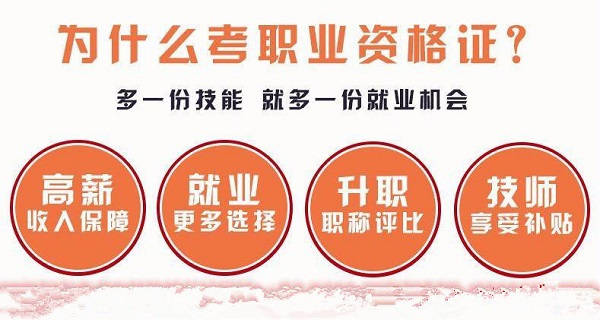 为什么考职业资格证？

多一份技能 就多一份就业机会

高薪
收入保障

就业
更多选择

升职
职称评比

技师
享受补贴